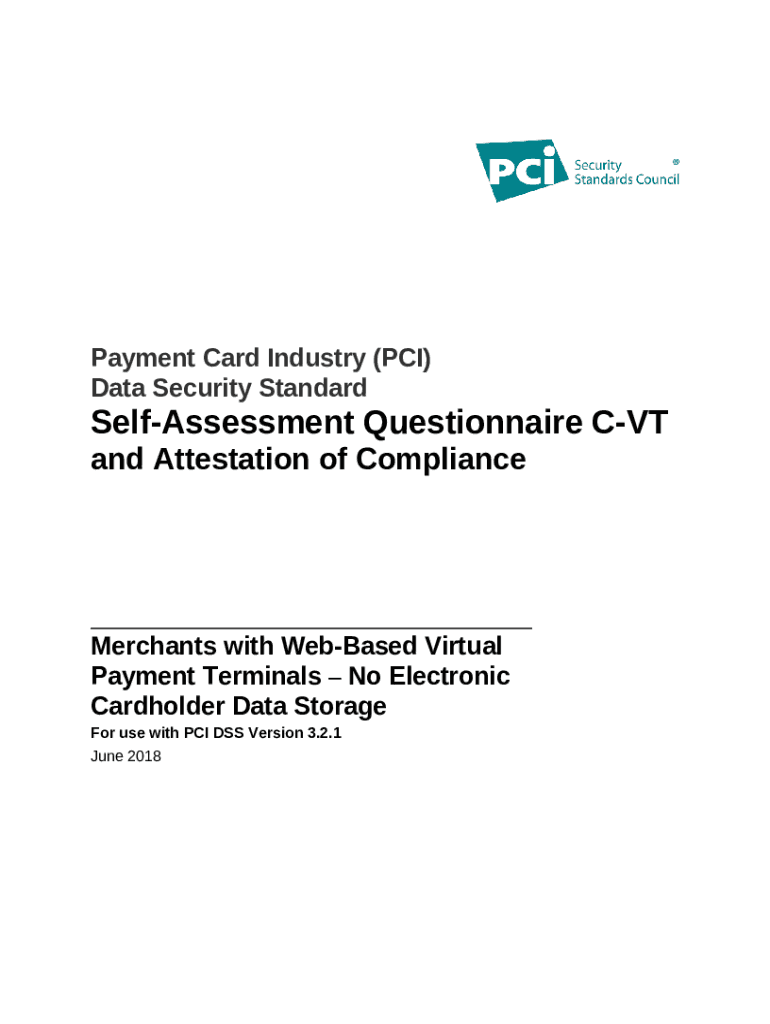 PCI Security Standards Council ®

Payment Card Industry (PCI)
Data Security Standard

Self-Assessment Questionnaire C-VT
and Attestation of Compliance

Merchants with Web-Based Virtual Payment Terminals – No Electronic Cardholder Data Storage

For use with PCI DSS Version 3.2.1

June 2018